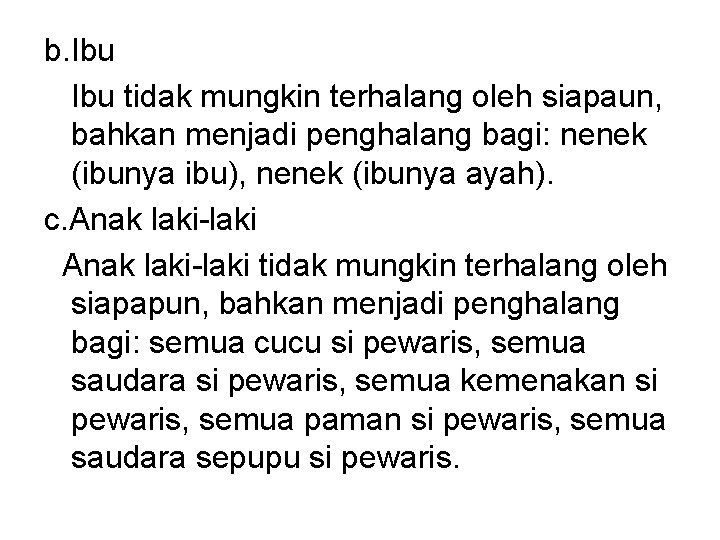 b.Ibu

Ibu tidak mungkin terhalang oleh siapaun, bahkan menjadi penghalang bagi: nenek (ibunya ibu), nenek (ibunya ayah).

c.Anak laki-laki

Anak laki-laki tidak mungkin terhalang oleh siapapun, bahkan menjadi penghalang bagi: semua cucu si pewaris, semua saudara si pewaris, semua kemenakan si pewaris, semua paman si pewaris, semua saudara sepupu si pewaris.